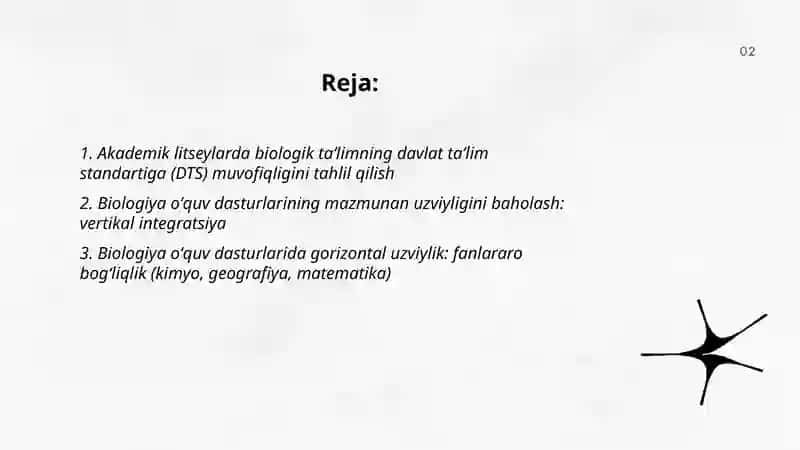 02

Reja:

1. Akademik litseylarda biologik ta’limning davlat ta’lim standartiga (DTS) muvofiqligini tahlil qilish

2. Biologiya o‘quv dasturlarining mazmunan uzviyligini baholash: vertikal integratsiya

3. Biologiya o‘quv dasturlarida gorizontal uzviylik: fanlararo bog‘liqlik (kimyo, geografiya, matematika)